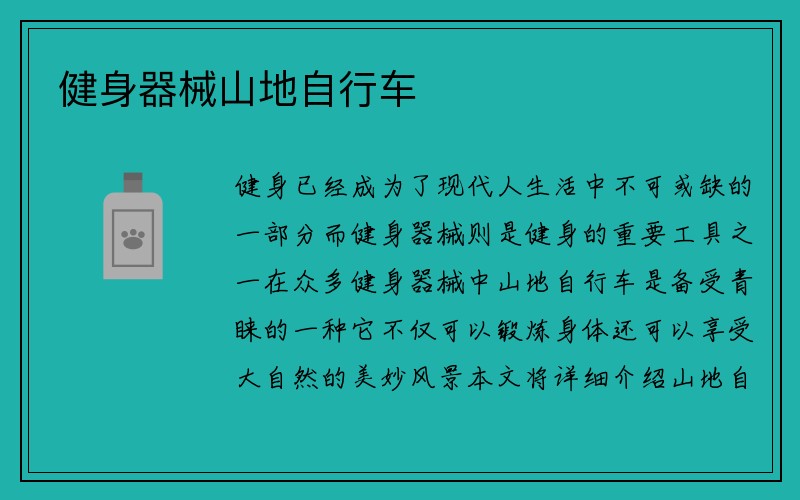 健身器械山地自行车

健身已经成为了现代人生活中不可或缺的一部分而健身器械则是健身的重要工具之一在众多健身器械中山地自行车是备受青睐的一种它不仅可以锻炼身体还可以享受大自然的美妙风景本文将详细介绍山地自